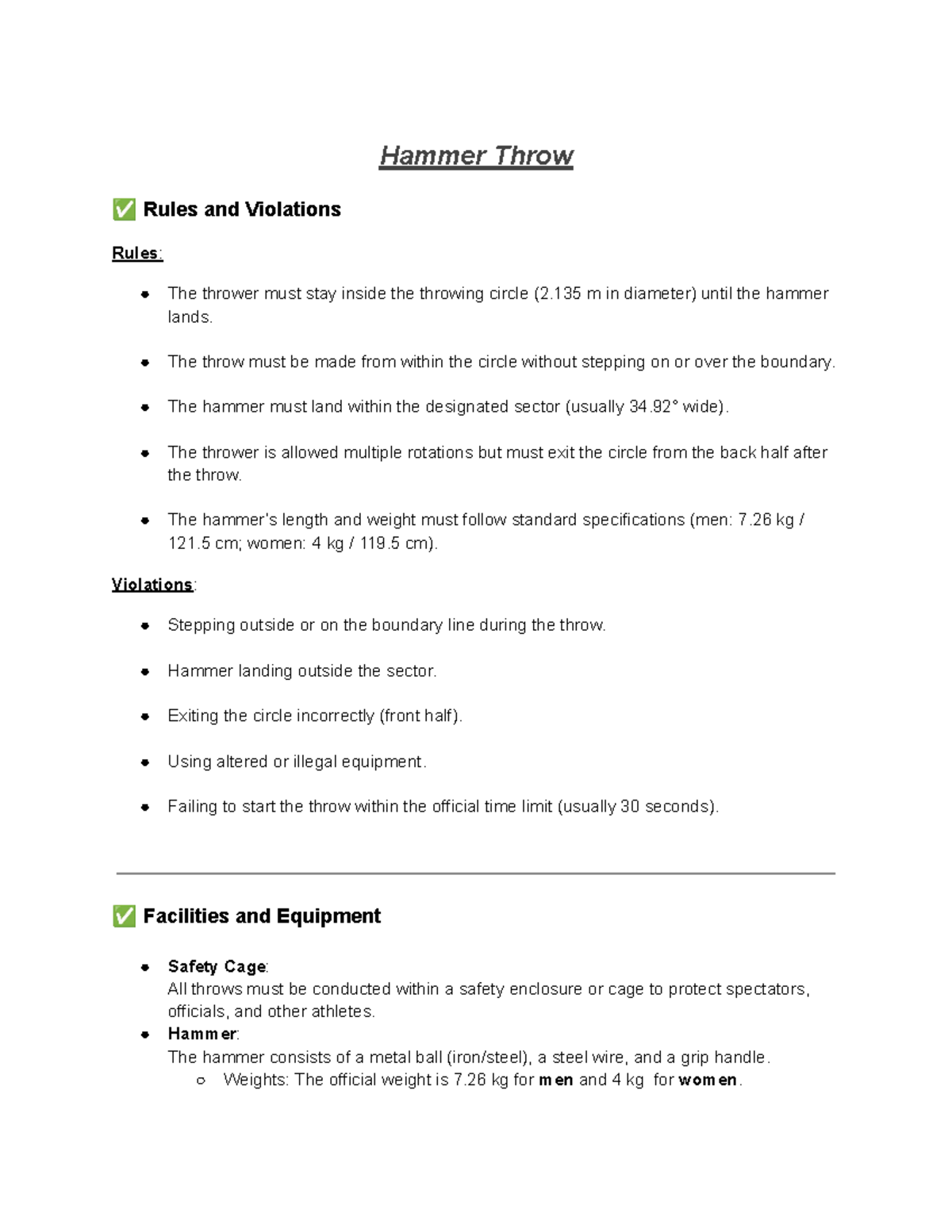 Hammer Throw

✅ Rules and Violations

Rules:

- The thrower must stay inside the throwing circle (2.135 m in diameter) until the hammer lands.
- The throw must be made from within the circle without stepping on or over the boundary.
- The hammer must land within the designated sector (usually 34.92° wide).
- The thrower is allowed multiple rotations but must exit the circle from the back half after the throw.
- The hammer's length and weight must follow standard specifications (men: 7.26 kg / 121.5 cm; women: 4 kg / 119.5 cm).

Violations:

- Stepping outside or on the boundary line during the throw.
- Hammer landing outside the sector.
- Exiting the circle incorrectly (front half).
- Using altered or illegal equipment.
- Failing to start the throw within the official time limit (usually 30 seconds).

✅ Facilities and Equipment

- Safety Cage: All throws must be conducted within a safety enclosure or cage to protect spectators, officials, and other athletes.
- Hammer: The hammer consists of a metal ball (iron/steel), a steel wire, and a grip handle.
  - Weights: The official weight is 7.26 kg for men and 4 kg for women.